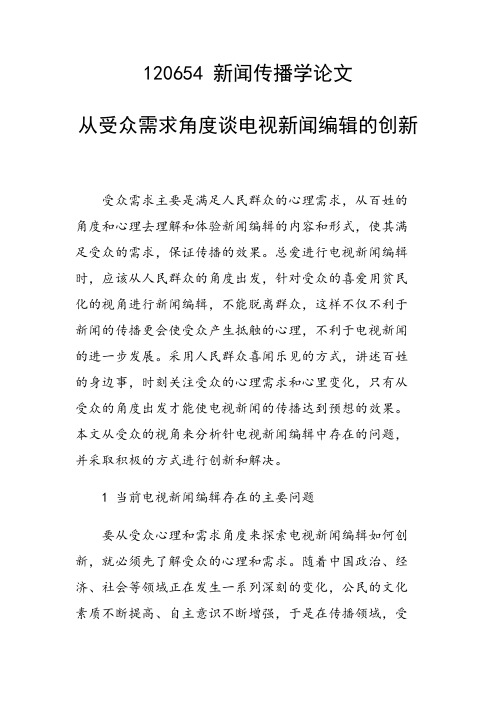 120654 新闻传播学论文

从受众需求角度谈电视新闻编辑的创新

受众需求主要是满足人民群众的心理需求，从百姓的角度和心理去理解和体验新闻编辑的内容和形式，使其满足受众的需求，保证传播的效果。总爱进行电视新闻编辑时，应该从人民群众的角度出发，针对受众的喜爱用贫民化的视角进行新闻编辑，不能脱离群众，这样不仅不利于新闻的传播更会使受众产生抵触的心理，不利于电视新闻的进一步发展。采用人民群众喜闻乐见的方式，讲述百姓的身边事，时刻关注受众的心理需求和心里变化，只有从受众的角度出发才能使电视新闻的传播达到预想的效果。本文从受众的视角来分析针电视新闻编辑中存在的问题，并采取积极的方式进行创新和解决。

1 当前电视新闻编辑存在的主要问题

要从受众心理和需求角度来探索电视新闻编辑如何创新，就必须先了解受众的心理和需求。随着中国政治、经济、社会等领域正在发生一系列深刻的变化，公民的文化素质不断提高、自主意识不断增强，于是在传播领域，受